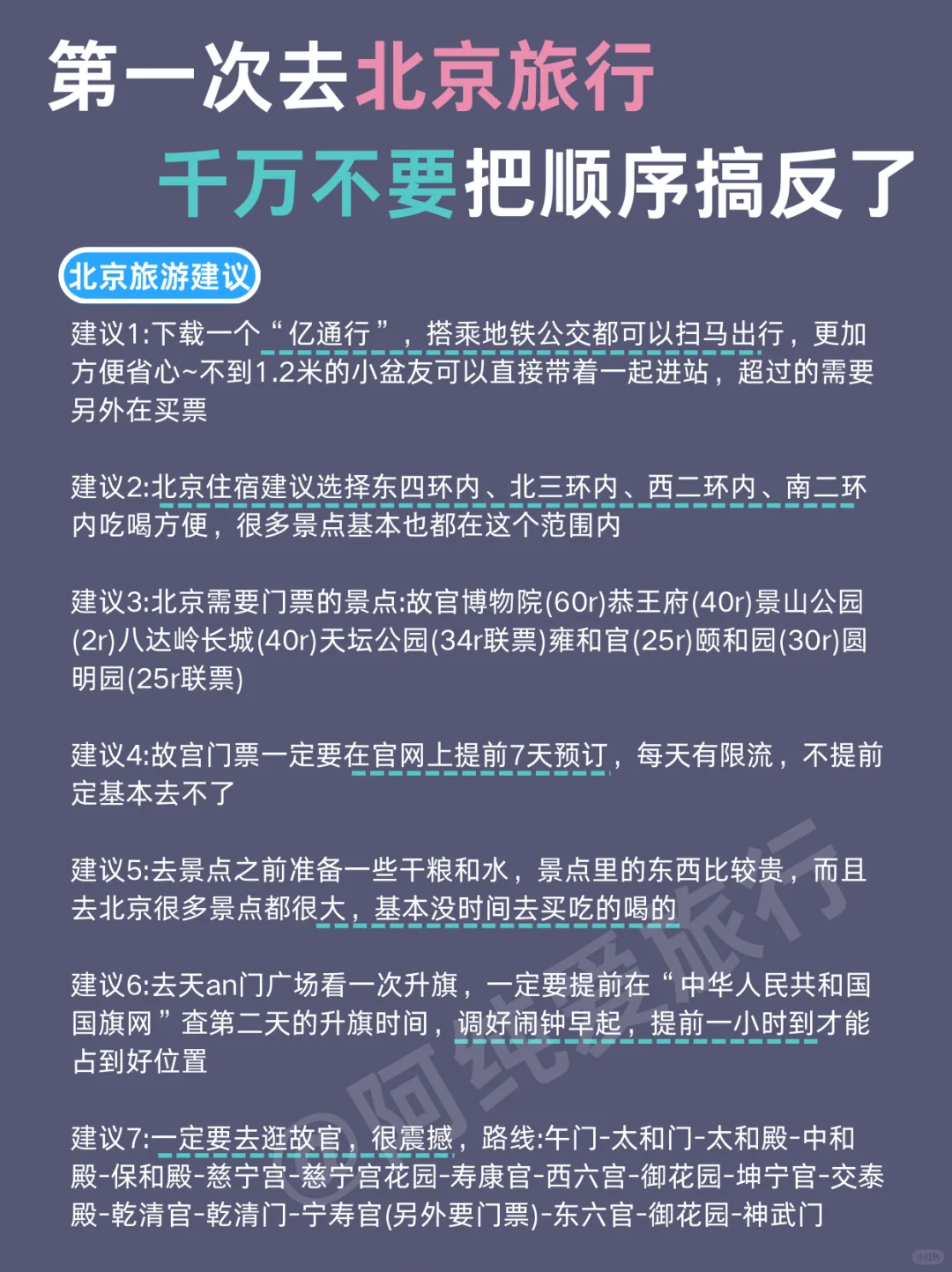 第一次去北京旅行

千万不要把顺序搞反了

北京旅游建议

建议1:下载一个“亿通行”，搭乘地铁公交都可以扫马出行，更加方便省心~不到1.2米的小盆友可以直接带着一起进站，超过的需要另外在买票

建议2:北京住宿建议选择东四环内、北三环内、西二环内、南二环内吃喝方便，很多景点基本也都在这个范围内

建议3:北京需要门票的景点:故官博物院(60r)恭王府(40r)景山公园(2r)八达岭长城(40r)天坛公园(34r联票)雍和官(25r)颐和园(30r)圆明园(25r联票)

建议4:故宫门票一定要在官网上提前7天预订，每天有限流，不提前定基本去不了

建议5:去景点之前准备一些干粮和水，景点里的东西比较贵，而且去北京很多景点都很大，基本没时间去买吃的喝的

建议6:去天an门广场看一次升旗，一定要提前在“中华人民共和国国旗网”查第二天的升旗时间，调好闹钟早起，提前一小时到才能占到好位置

建议7:一定要去逛故官，很震撼，路线:午门-太和门-太和殿-中和殿-保和殿-慈宁宫-慈宁宫花园-寿康官-西六宫-御花园-坤宁官-交泰殿-乾清官-乾清门-宁寿官(另外要门票)-东六官-御花园-神武门

@阿纯爱旅行